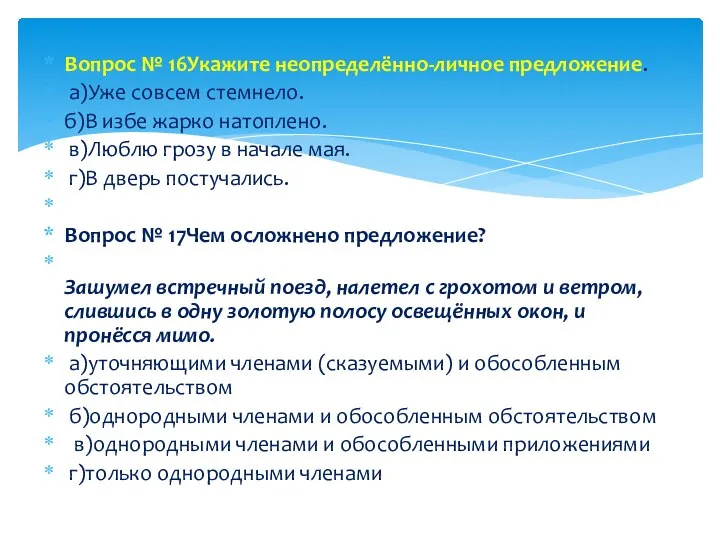 Вопрос № 16Укажите неопределённо-личное предложение.
а)Уже совсем стемнело.
б)В избе жарко натоплено.
в)Люблю грозу в начале мая.
г)В дверь постучались.

Вопрос № 17Чем осложнено предложение?

Зашумел встречный поезд, налетел с грохотом и ветром, слившись в одну золотую полосу освещённых окон, и пронёсся мимо.
а)уточняющими членами (сказуемыми) и обособленным обстоятельством
б)однородными членами и обособленным обстоятельством
в)однородными членами и обособленными приложениями
г)только однородными членами